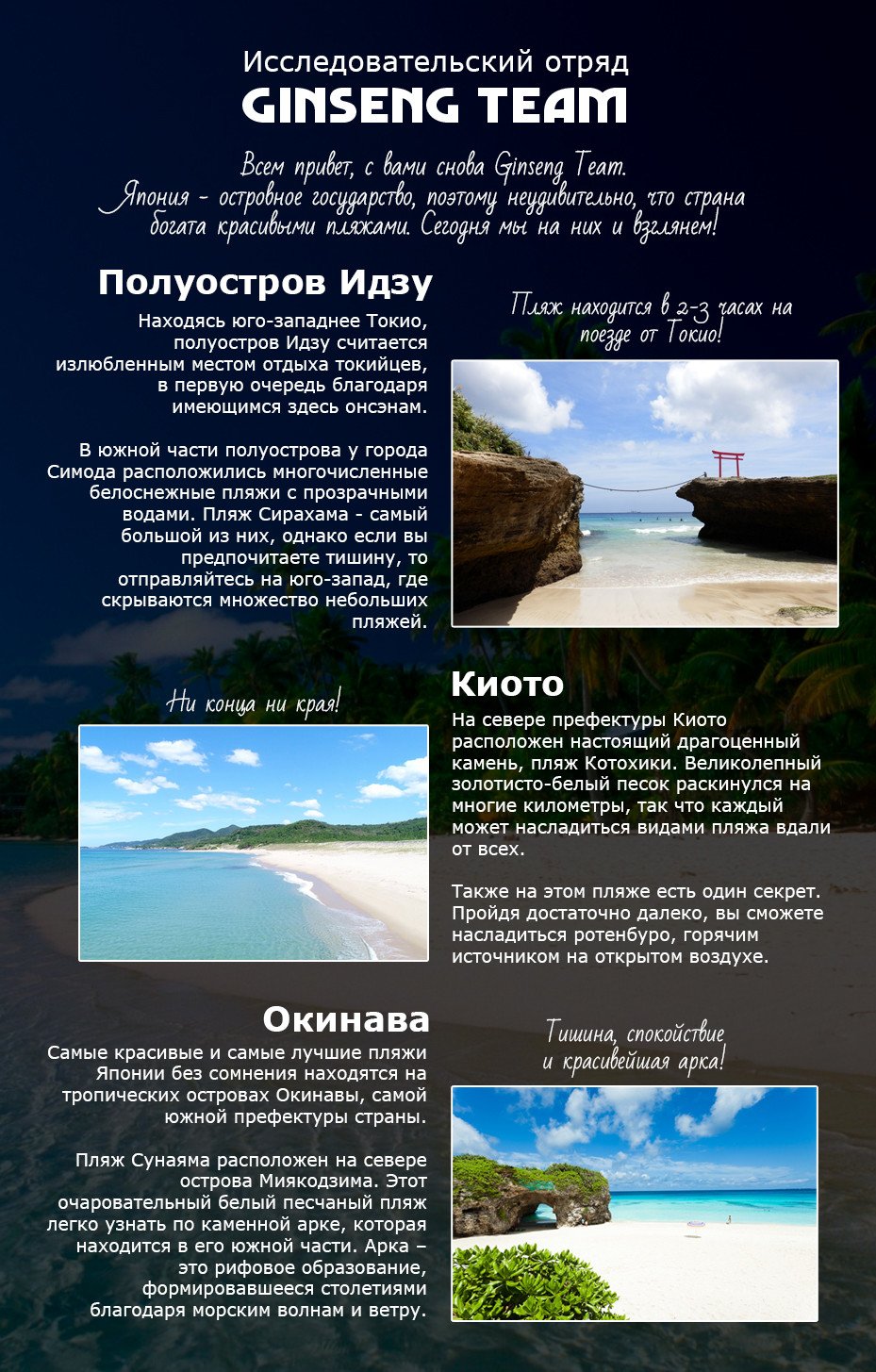 Исследовательский отряд
GINSENG TEAM

Всем привет, с вами снова Ginseng Team.
Япония - островное государство, поэтому неудивительно, что страна богата красивыми пляжами. Сегодня мы на них и взглянем!

Полуостров Идзу

Находясь юго-западнее Токио, полуостров Идзу считается излюбленным местом отдыха токийцев, в первую очередь благодаря имеющимся здесь онсэнам.

В южной части полуострова у города Симода расположились многочисленные белоснежные пляжи с прозрачными водами. Пляж Сирахама - самый большой из них, однако если вы предпочитаете тишину, то отправляйтесь на юго-запад, где скрываются множество небольших пляжей.

Пляж находится в 2-3 часах на поезде от Токио!

Ни конца ни края!

Киото

На севере префектуры Киото расположен настоящий драгоценный камень, пляж Котохики. Великолепный золотисто-белый песок раскинулся на многие километры, так что каждый может насладиться видами пляжа вдали от всех.

Также на этом пляже есть один секрет. Пройдя достаточно далеко, вы сможете насладиться ротенбуро, горячим источником на открытом воздухе.

Окинава

Самые красивые и самые лучшие пляжи Японии без сомнения находятся на тропических островах Окинавы, самой южной префектуры страны.

Пляж Сунаяма расположен на севере острова Миякодзима. Этот очаровательный белый песчаный пляж легко узнать по каменной арке, которая находится в его южной части. Арка – это рифовое образование, формировавшееся столетиями благодаря морским волнам и ветру.

Тишина, спокойствие и красивейшая арка!